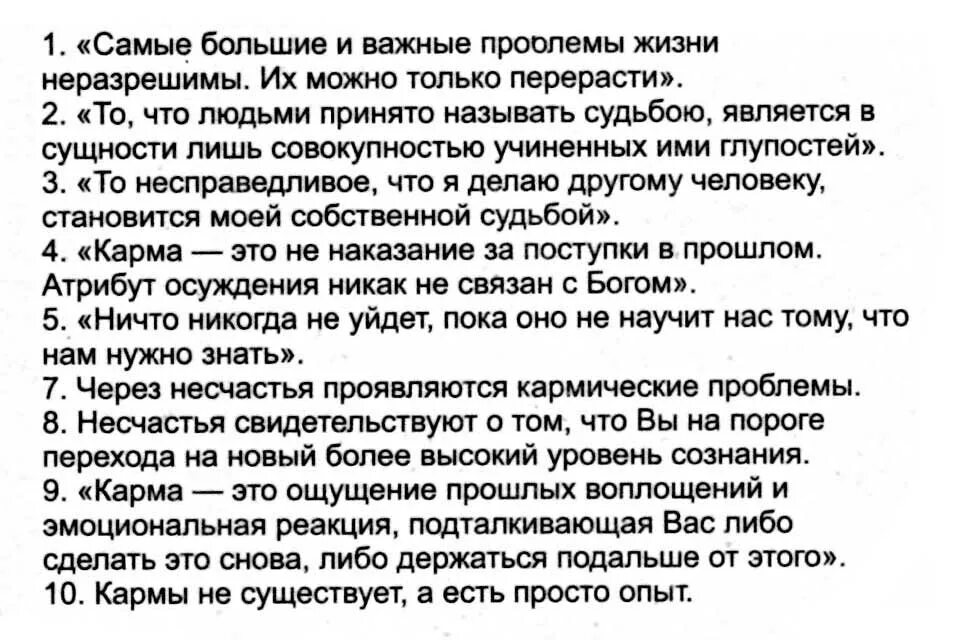 1. «Самые большие и важные проблемы жизни неразрешимы. Их можно только перерасти».
2. «То, что людьми принято называть судьбою, является в сущности лишь совокупностью учиненных ими глупостей».
3. «То несправедливое, что я делаю другому человеку, становится моей собственной судьбой».
4. «Карма — это не наказание за поступки в прошлом. Атрибут осуждения никак не связан с Богом».
5. «Ничто никогда не уйдет, пока оно не научит нас тому, что нам нужно знать».
7. Через несчастья проявляются кармические проблемы.
8. Несчастья свидетельствуют о том, что Вы на пороге перехода на новый более высокий уровень сознания.
9. «Карма — это ощущение прошлых воплощений и эмоциональная реакция, подталкивающая Вас либо сделать это снова, либо держаться подальше от этого».
10. Кармы не существует, а есть просто опыт.